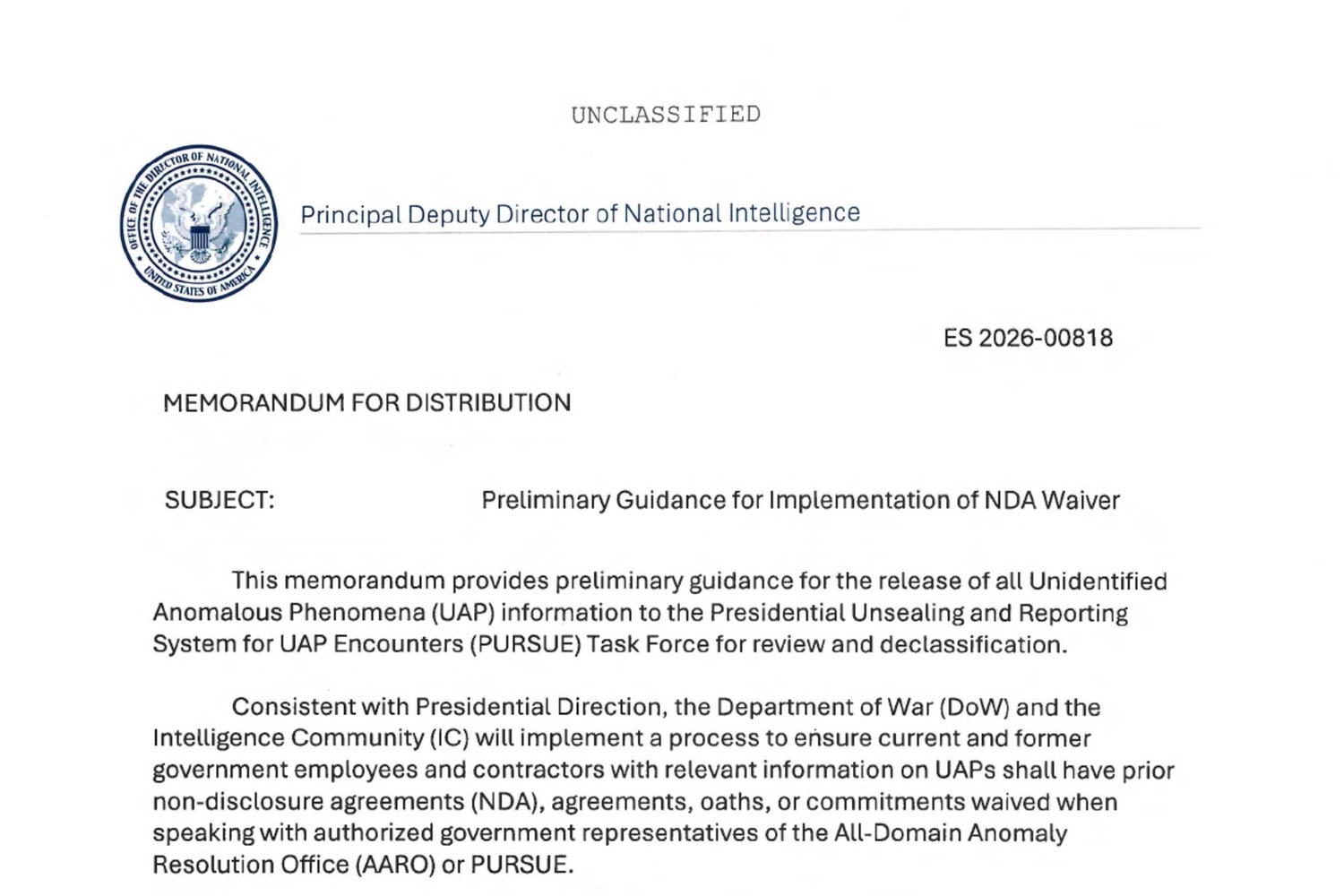 UNCLASSIFIED

OFFICE OF THE DIRECTOR OF NATIONAL INTELLIGENCE
UNITED STATES OF AMERICA

Principal Deputy Director of National Intelligence

ES 2026-00818

MEMORANDUM FOR DISTRIBUTION

SUBJECT: Preliminary Guidance for Implementation of NDA Waiver

This memorandum provides preliminary guidance for the release of all Unidentified Anomalous Phenomena (UAP) information to the Presidential Unsealing and Reporting System for UAP Encounters (PURSUE) Task Force for review and declassification.

Consistent with Presidential Direction, the Department of War (DoW) and the Intelligence Community (IC) will implement a process to ensure current and former government employees and contractors with relevant information on UAPs shall have prior non-disclosure agreements (NDA), agreements, oaths, or commitments waived when speaking with authorized government representatives of the All-Domain Anomaly Resolution Office (AARO) or PURSUE.